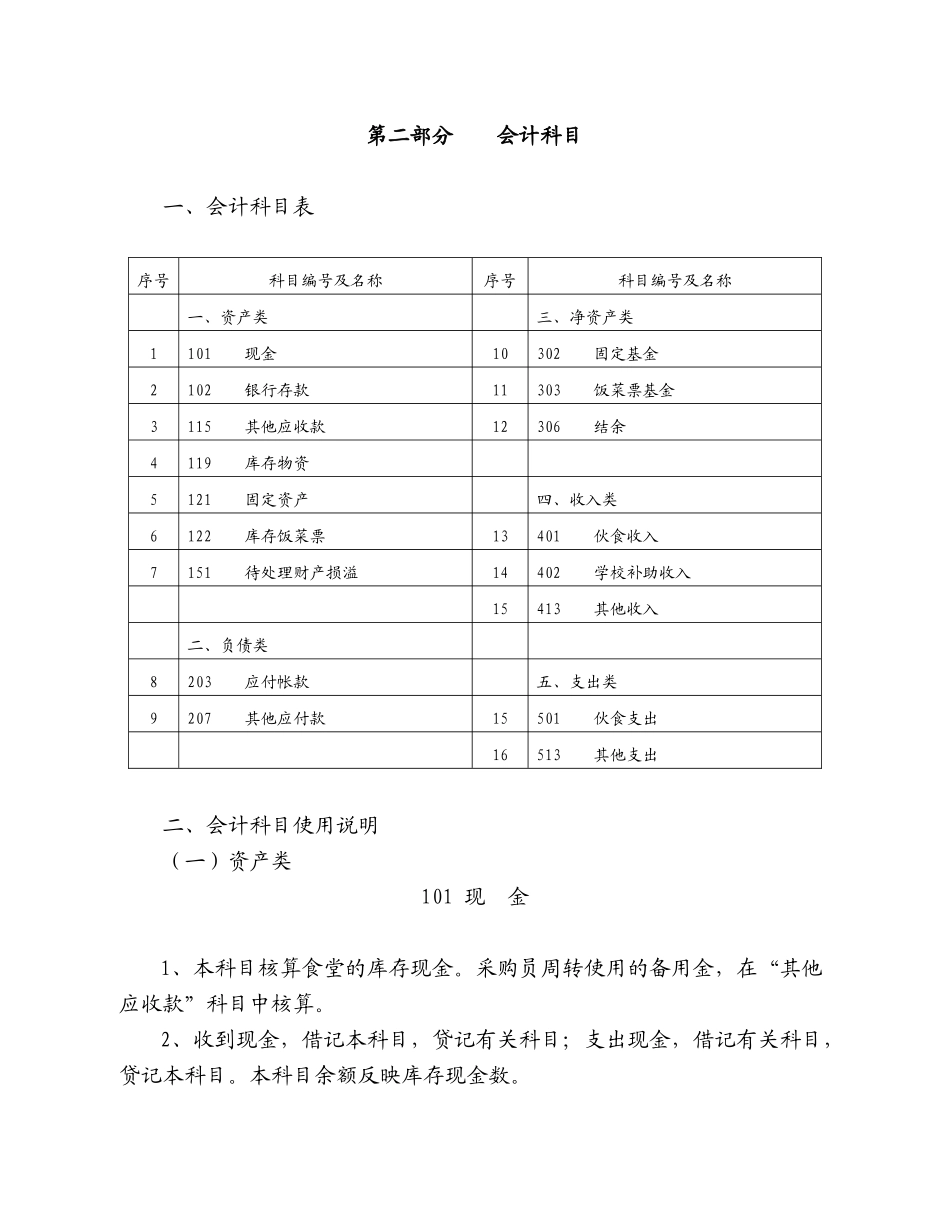 第二部分　　会计科目

一、会计科目表

| 序号 | 科目编号及名称 | 序号 | 科目编号及名称 |
|---|---|---|---|
| | 一、资产类 | | 三、净资产类 |
| 1 | 101　　现金 | 10 | 302　　固定基金 |
| 2 | 102　　银行存款 | 11 | 303　　饭菜票基金 |
| 3 | 115　　其他应收款 | 12 | 306　　结余 |
| 4 | 119　　库存物资 | | |
| 5 | 121　　固定资产 | | 四、收入类 |
| 6 | 122　　库存饭菜票 | 13 | 401　　伙食收入 |
| 7 | 151　　待处理财产损溢 | 14 | 402　　学校补助收入 |
| | | 15 | 413　　其他收入 |
| | 二、负债类 | | |
| 8 | 203　　应付帐款 | | 五、支出类 |
| 9 | 207　　其他应付款 | 15 | 501　　伙食支出 |
| | | 16 | 513　　其他支出 |

二、会计科目使用说明
（一）资产类
101 现　金

1、本科目核算食堂的库存现金。采购员周转使用的备用金，在“其他应收款”科目中核算。

2、收到现金，借记本科目，贷记有关科目；支出现金，借记有关科目，贷记本科目。本科目余额反映库存现金数。